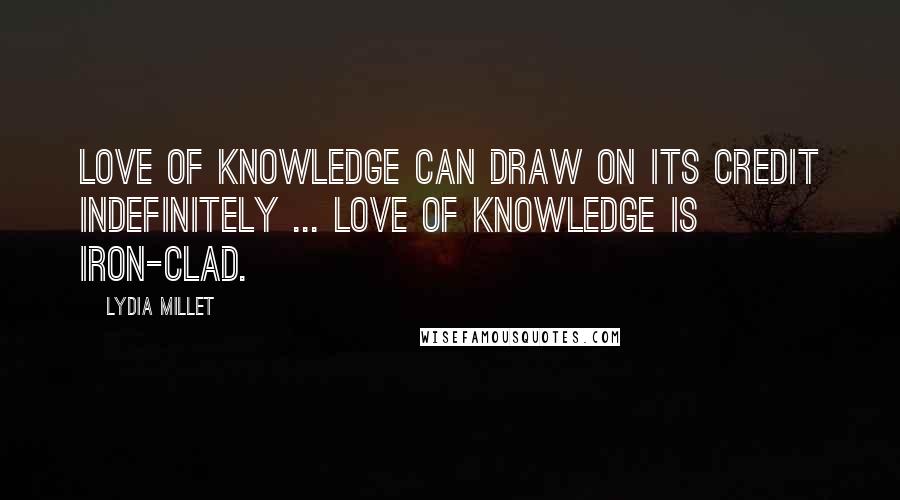 LOVE OF KNOWLEDGE CAN DRAW ON ITS CREDIT INDEFINITELY ... LOVE OF KNOWLEDGE IS IRON-CLAD.

LYDIA MILLET

WISEFAMOUSQUOTES.COM